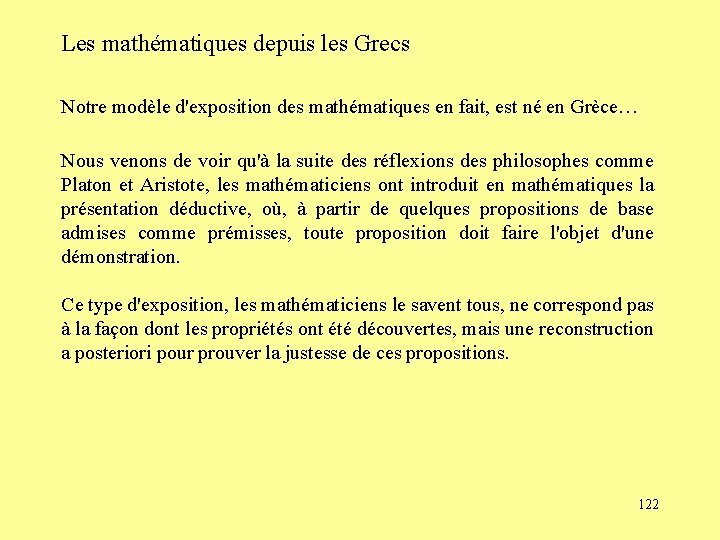 Les mathématiques depuis les Grecs

Notre modèle d'exposition des mathématiques en fait, est né en Grèce…

Nous venons de voir qu'à la suite des réflexions des philosophes comme Platon et Aristote, les mathématiciens ont introduit en mathématiques la présentation déductive, où, à partir de quelques propositions de base admises comme prémisses, toute proposition doit faire l'objet d'une démonstration.

Ce type d'exposition, les mathématiciens le savent tous, ne correspond pas à la façon dont les propriétés ont été découvertes, mais une reconstruction a posteriori pour prouver la justesse de ces propositions.

122